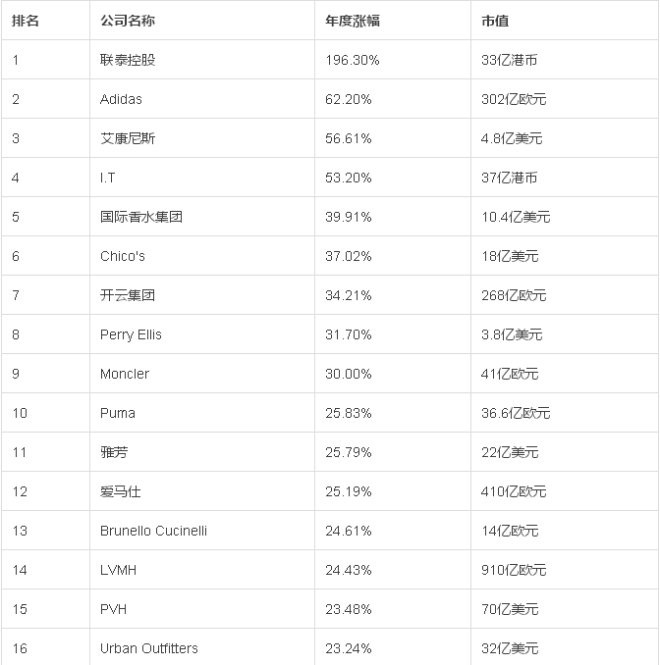 | 排名 | 公司名称 | 年度涨幅 | 市值 |
|---|---|---|---|
| 1 | 联泰控股 | 196.30% | 33亿港币 |
| 2 | Adidas | 62.20% | 302亿欧元 |
| 3 | 艾康尼斯 | 56.61% | 4.8亿美元 |
| 4 | I.T | 53.20% | 37亿港币 |
| 5 | 国际香水集团 | 39.91% | 10.4亿美元 |
| 6 | Chico's | 37.02% | 18亿美元 |
| 7 | 开云集团 | 34.21% | 268亿欧元 |
| 8 | Perry Ellis | 31.70% | 3.8亿美元 |
| 9 | Moncler | 30.00% | 41亿欧元 |
| 10 | Puma | 25.83% | 36.6亿欧元 |
| 11 | 雅芳 | 25.79% | 22亿美元 |
| 12 | 爱马仕 | 25.19% | 410亿欧元 |
| 13 | Brunello Cucinelli | 24.61% | 14亿欧元 |
| 14 | LVMH | 24.43% | 910亿欧元 |
| 15 | PVH | 23.48% | 70亿美元 |
| 16 | Urban Outfitters | 23.24% | 32亿美元 |